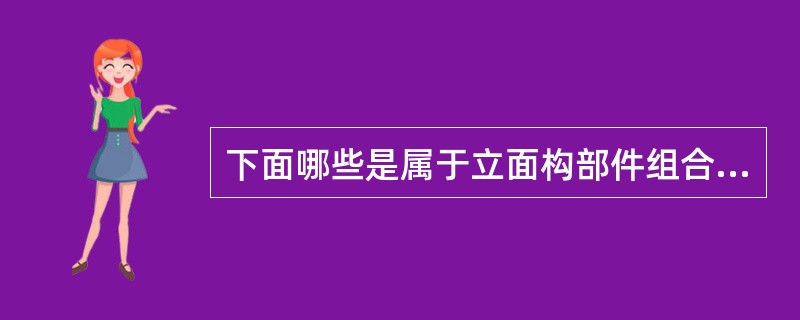 下面哪些是属于立面构部件组合...